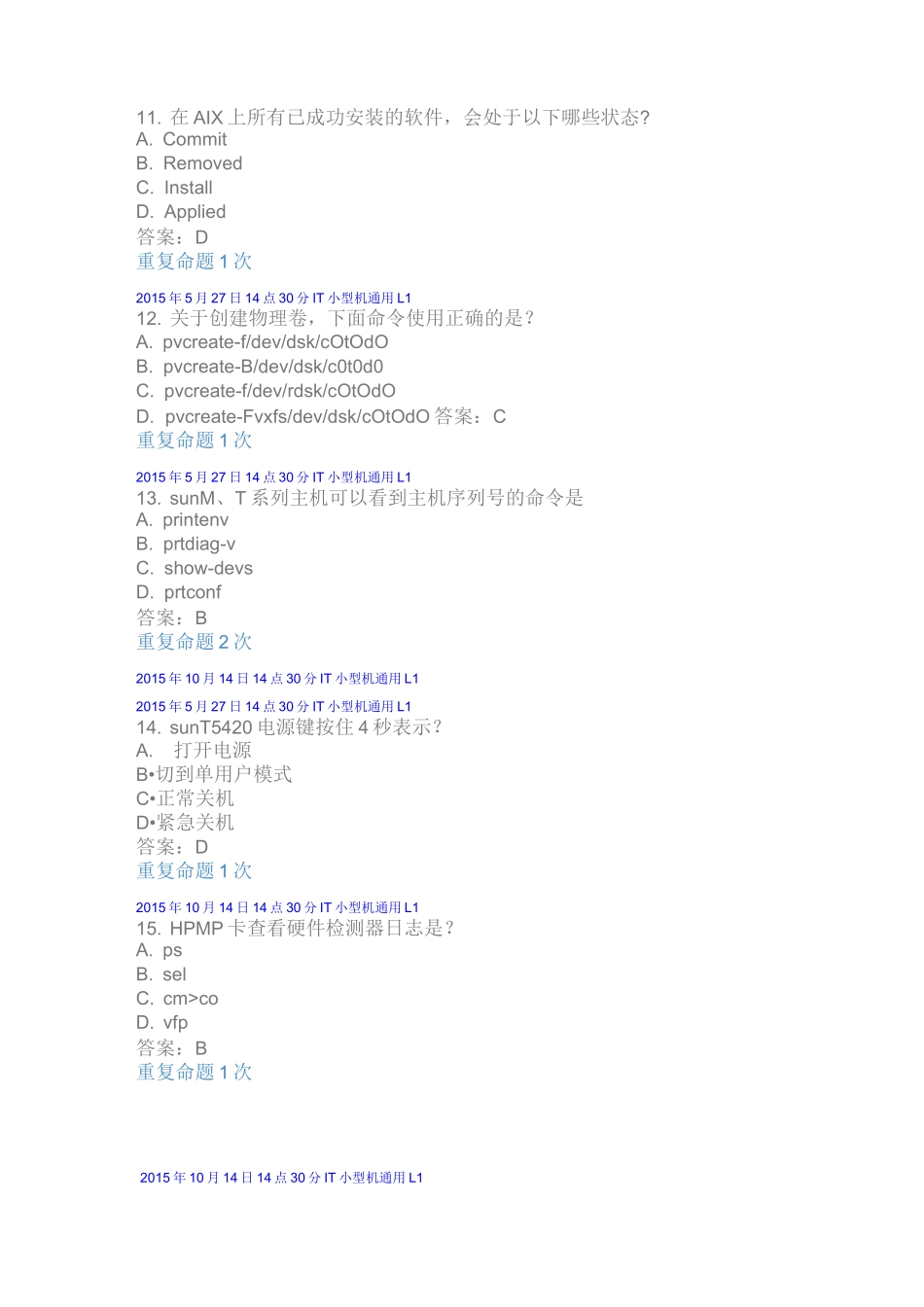 11. 在 AIX 上所有已成功安装的软件，会处于以下哪些状态?
A. Commit
B. Removed
C. Install
D. Applied
答案：D
重复命题 1 次

2015 年 5 月 27 日 14 点 30 分 IT 小型机通用 L1
12. 关于创建物理卷，下面命令使用正确的是？
A. pvcreate-f/dev/dsk/cOtOdO
B. pvcreate-B/dev/dsk/c0t0d0
C. pvcreate-f/dev/rdsk/cOtOdO
D. pvcreate-Fvxfs/dev/dsk/cOtOdO 答案：C
重复命题 1 次

2015 年 5 月 27 日 14 点 30 分 IT 小型机通用 L1
13. sunM、T 系列主机可以看到主机序列号的命令是
A. printenv
B. prtdiag-v
C. show-devs
D. prtconf
答案：B
重复命题 2 次

2015 年 10 月 14 日 14 点 30 分 IT 小型机通用 L1
2015 年 5 月 27 日 14 点 30 分 IT 小型机通用 L1
14. sunT5420 电源键按住 4 秒表示？
A. 打开电源
B•切到单用户模式
C•正常关机
D•紧急关机
答案：D
重复命题 1 次

2015 年 10 月 14 日 14 点 30 分 IT 小型机通用 L1
15. HPMP 卡查看硬件检测器日志是？
A. ps
B. sel
C. cm>co
D. vfp
答案：B
重复命题 1 次

2015 年 10 月 14 日 14 点 30 分 IT 小型机通用 L1